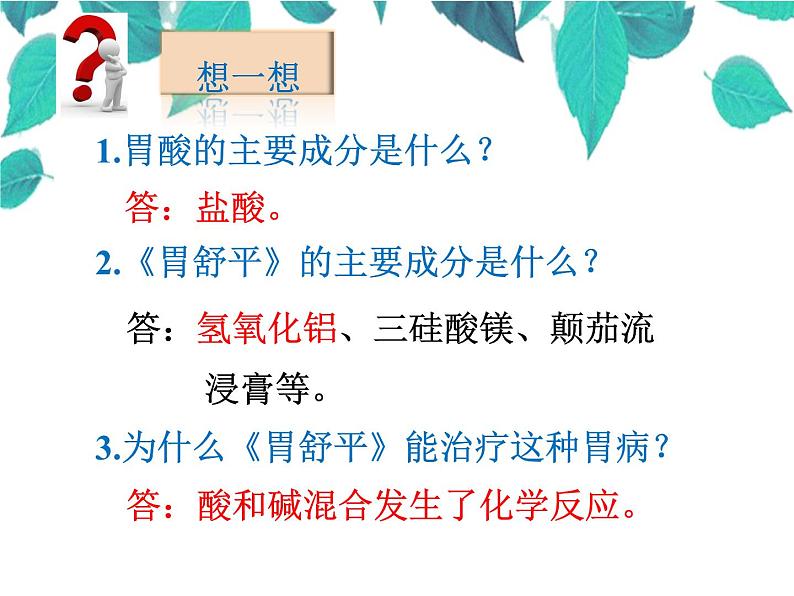 想一想

1.胃酸的主要成分是什么？

答：盐酸。

2.《胃舒平》的主要成分是什么？

答：氢氧化铝、三硅酸镁、颠茄流浸膏等。

3.为什么《胃舒平》能治疗这种胃病？

答：酸和碱混合发生了化学反应。